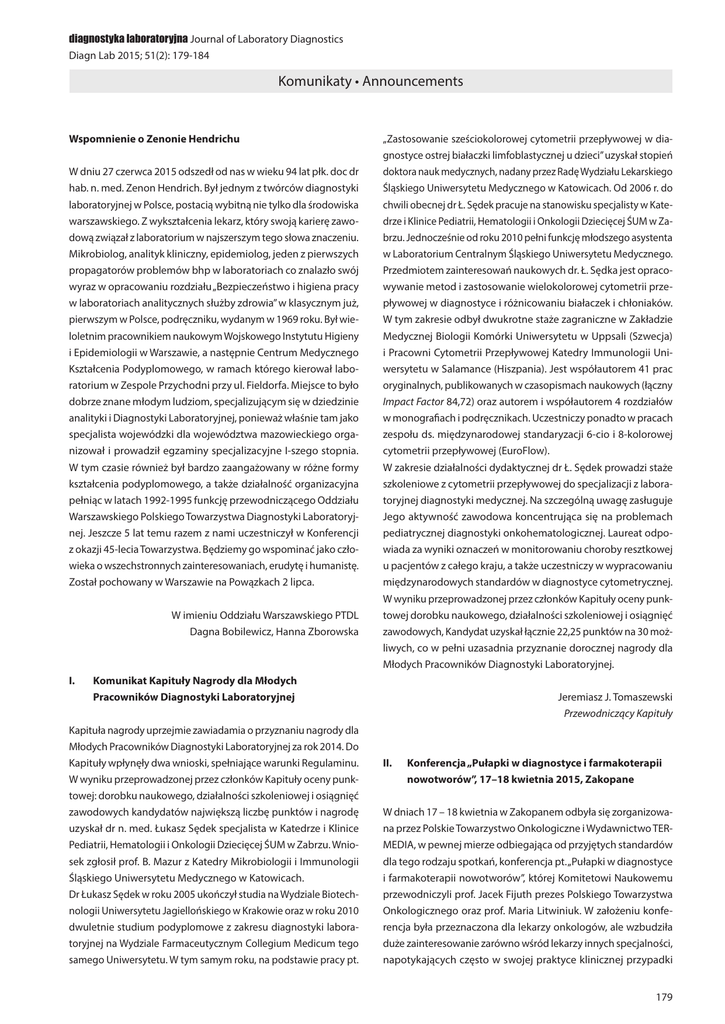 diagnostyka laboratoryjna Journal of Laboratory Diagnostics
Diagn Lab 2015; 51(2): 179-184

Komunikaty • Announcements

Wspomnienie o Zenonie Hendrichu

W dniu 27 czerwca 2015 odszedł od nas w wieku 94 lat płk. doc dr hab. n. med. Zenon Hendrich. Był jednym z twórców diagnostyki laboratoryjnej w Polsce, postacią wybitną nie tylko dla środowiska warszawskiego. Z wykształcenia lekarz, który swoją karierę zawodową związał z laboratorium w najszerszym tego słowa znaczeniu. Mikrobiolog, analityk kliniczny, epidemiolog, jeden z pierwszych propagatorów problemów bhp w laboratoriach co znalazło swój wyraz w opracowaniu rozdziału „Bezpieczeństwo i higiena pracy w laboratoriach analitycznych służby zdrowia" w klasycznym już, pierwszym w Polsce, podręczniku, wydanym w 1969 roku. Był wieloletnim pracownikiem naukowym Wojskowego Instytutu Higieny i Epidemiologii w Warszawie, a następnie Centrum Medycznego Kształcenia Podyplomowego, w ramach którego kierował laboratorium w Zespole Przychodni przy ul. Fieldorfa. Miejsce to było dobrze znane młodym ludziom, specjalizującym się w dziedzinie analityki i Diagnostyki Laboratoryjnej, ponieważ właśnie tam jako specjalista wojewódzki dla województwa mazowieckiego organizował i prowadził egzaminy specjalizacyjne I-szego stopnia. W tym czasie również był bardzo zaangażowany w różne formy kształcenia podyplomowego, a także działalność organizacyjna pełniąc w latach 1992-1995 funkcję przewodniczącego Oddziału Warszawskiego Polskiego Towarzystwa Diagnostyki Laboratoryjnej. Jeszcze 5 lat temu razem z nami uczestniczył w Konferencji z okazji 45-lecia Towarzystwa. Będziemy go wspominać jako człowieka o wszechstronnych zainteresowaniach, erudytę i humanistę. Został pochowany w Warszawie na Powązkach 2 lipca.

W imieniu Oddziału Warszawskiego PTDL
Dagna Bobilewicz, Hanna Zborowska

I. Komunikat Kapituły Nagrody dla Młodych Pracowników Diagnostyki Laboratoryjnej

Kapituła nagrody uprzejmie zawiadamia o przyznaniu nagrody dla Młodych Pracowników Diagnostyki Laboratoryjnej za rok 2014. Do Kapituły wpłynęły dwa wnioski, spełniające warunki Regulaminu. W wyniku przeprowadzonej przez członków Kapituły oceny punktowej: dorobku naukowego, działalności szkoleniowej i osiągnięć zawodowych kandydatów największą liczbę punktów i nagrodę uzyskał dr n. med. Łukasz Sędek specjalista w Katedrze i Klinice Pediatrii, Hematologii i Onkologii Dziecięcej ŚUM w Zabrzu. Wniosek zgłosił prof. B. Mazur z Katedry Mikrobiologii i Immunologii Śląskiego Uniwersytetu Medycznego w Katowicach.
Dr Łukasz Sędek w roku 2005 ukończył studia na Wydziale Biotechnologii Uniwersytetu Jagiellońskiego w Krakowie oraz w roku 2010 dwuletnie studium podyplomowe z zakresu diagnostyki laboratoryjnej na Wydziale Farmaceutycznym Collegium Medicum tego samego Uniwersytetu. W tym samym roku, na podstawie pracy pt. „Zastosowanie sześciokolorowej cytometrii przepływowej w diagnostyce ostrej białaczki limfoblastycznej u dzieci" uzyskał stopień doktora nauk medycznych, nadany przez Radę Wydziału Lekarskiego Śląskiego Uniwersytetu Medycznego w Katowicach. Od 2006 r. do chwili obecnej dr Ł. Sędek pracuje na stanowisku specjalisty w Katedrze i Klinice Pediatrii, Hematologii i Onkologii Dziecięcej ŚUM w Zabrzu. Jednocześnie od roku 2010 pełni funkcję młodszego asystenta w Laboratorium Centralnym Śląskiego Uniwersytetu Medycznego. Przedmiotem zainteresowań naukowych dr. Ł. Sędka jest opracowywanie metod i zastosowanie wielokolorowej cytometrii przepływowej w diagnostyce i różnicowaniu białaczek i chłoniaków. W tym zakresie odbył dwukrotne staże zagraniczne w Zakładzie Medycznej Biologii Komórki Uniwersytetu w Uppsali (Szwecja) i Pracowni Cytometrii Przepływowej Katedry Immunologii Uniwersytetu w Salamance (Hiszpania). Jest współautorem 41 prac oryginalnych, publikowanych w czasopismach naukowych (łączny Impact Factor 84,72) oraz autorem i współautorem 4 rozdziałów w monografiach i podręcznikach. Uczestniczy ponadto w pracach zespołu ds. międzynarodowej standaryzacji 6-cio i 8-kolorowej cytometrii przepływowej (EuroFlow).
W zakresie działalności dydaktycznej dr Ł. Sędek prowadzi staże szkoleniowe z cytometrii przepływowej do specjalizacji z laboratoryjnej diagnostyki medycznej. Na szczególną uwagę zasługuje Jego aktywność zawodowa koncentrująca się na problemach pediatrycznej diagnostyki onkohematologicznej. Laureat odpowiada za wyniki oznaczeń w monitorowaniu choroby resztkowej u pacjentów z całego kraju, a także uczestniczy w wypracowaniu międzynarodowych standardów w diagnostyce cytometrycznej. W wyniku przeprowadzonej przez członków Kapituły oceny punktowej dorobku naukowego, działalności szkoleniowej i osiągnięć zawodowych, Kandydat uzyskał łącznie 22,25 punktów na 30 możliwych, co w pełni uzasadnia przyznanie dorocznej nagrody dla Młodych Pracowników Diagnostyki Laboratoryjnej.

Jeremiasz J. Tomaszewski
Przewodniczący Kapituły

II. Konferencja „Pułapki w diagnostyce i farmakoterapii nowotworów", 17–18 kwietnia 2015, Zakopane

W dniach 17 – 18 kwietnia w Zakopanem odbyła się zorganizowana przez Polskie Towarzystwo Onkologiczne i Wydawnictwo TERMEDIA, w pewnej mierze odbiegająca od przyjętych standardów dla tego rodzaju spotkań, konferencja pt. „Pułapki w diagnostyce i farmakoterapii nowotworów", której Komitetowi Naukowemu przewodniczyli prof. Jacek Fijuth prezes Polskiego Towarzystwa Onkologicznego oraz prof. Maria Litwiniuk. W założeniu konferencja była przeznaczona dla lekarzy onkologów, ale wzbudziła duże zainteresowanie zarówno wśród lekarzy innych specjalności, napotykających często w swojej praktyce klinicznej przypadki

179